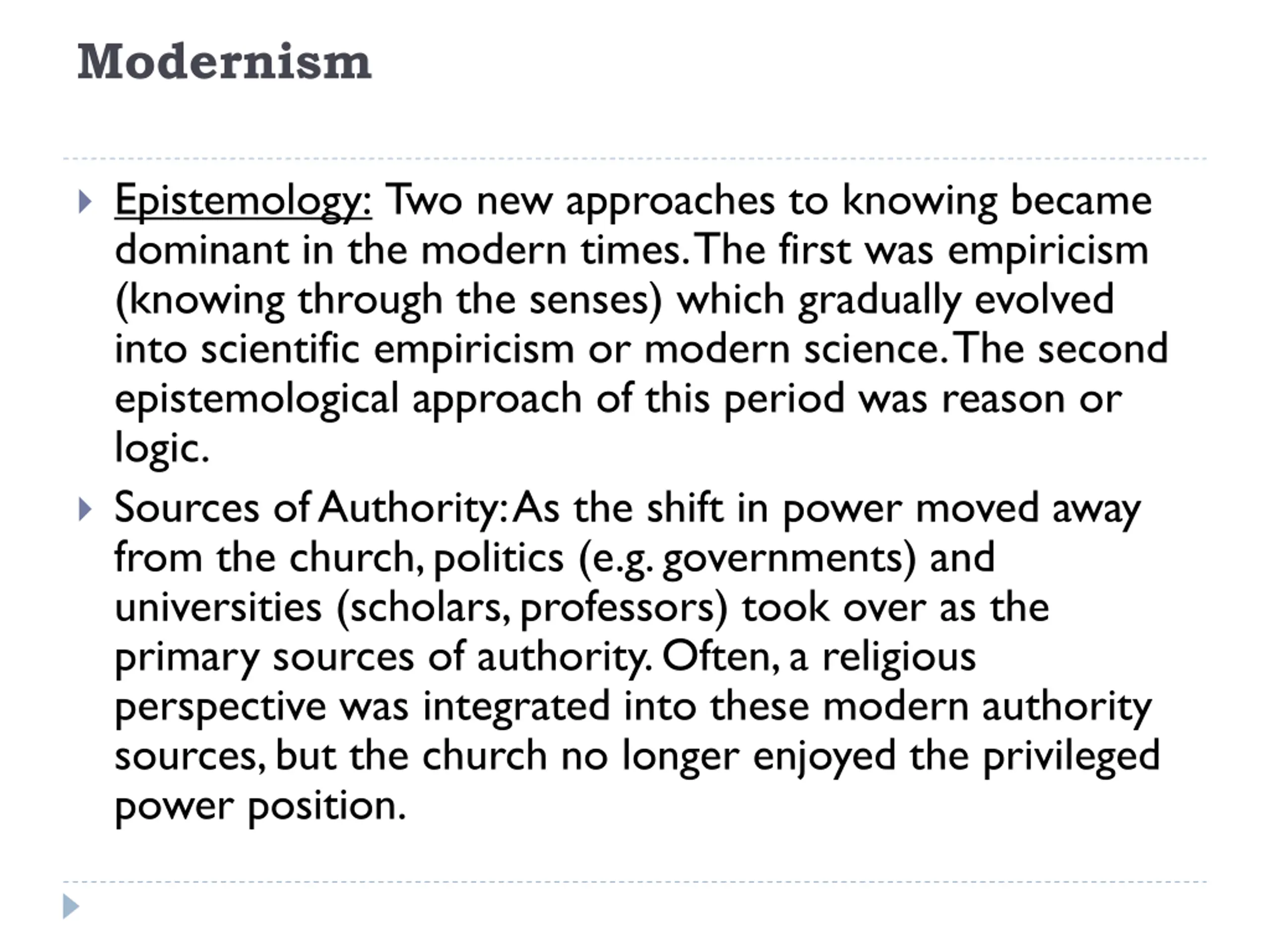 Modernism

Epistemology: Two new approaches to knowing became dominant in the modern times. The first was empiricism (knowing through the senses) which gradually evolved into scientific empiricism or modern science. The second epistemological approach of this period was reason or logic.

Sources of Authority: As the shift in power moved away from the church, politics (e.g. governments) and universities (scholars, professors) took over as the primary sources of authority. Often, a religious perspective was integrated into these modern authority sources, but the church no longer enjoyed the privileged power position.